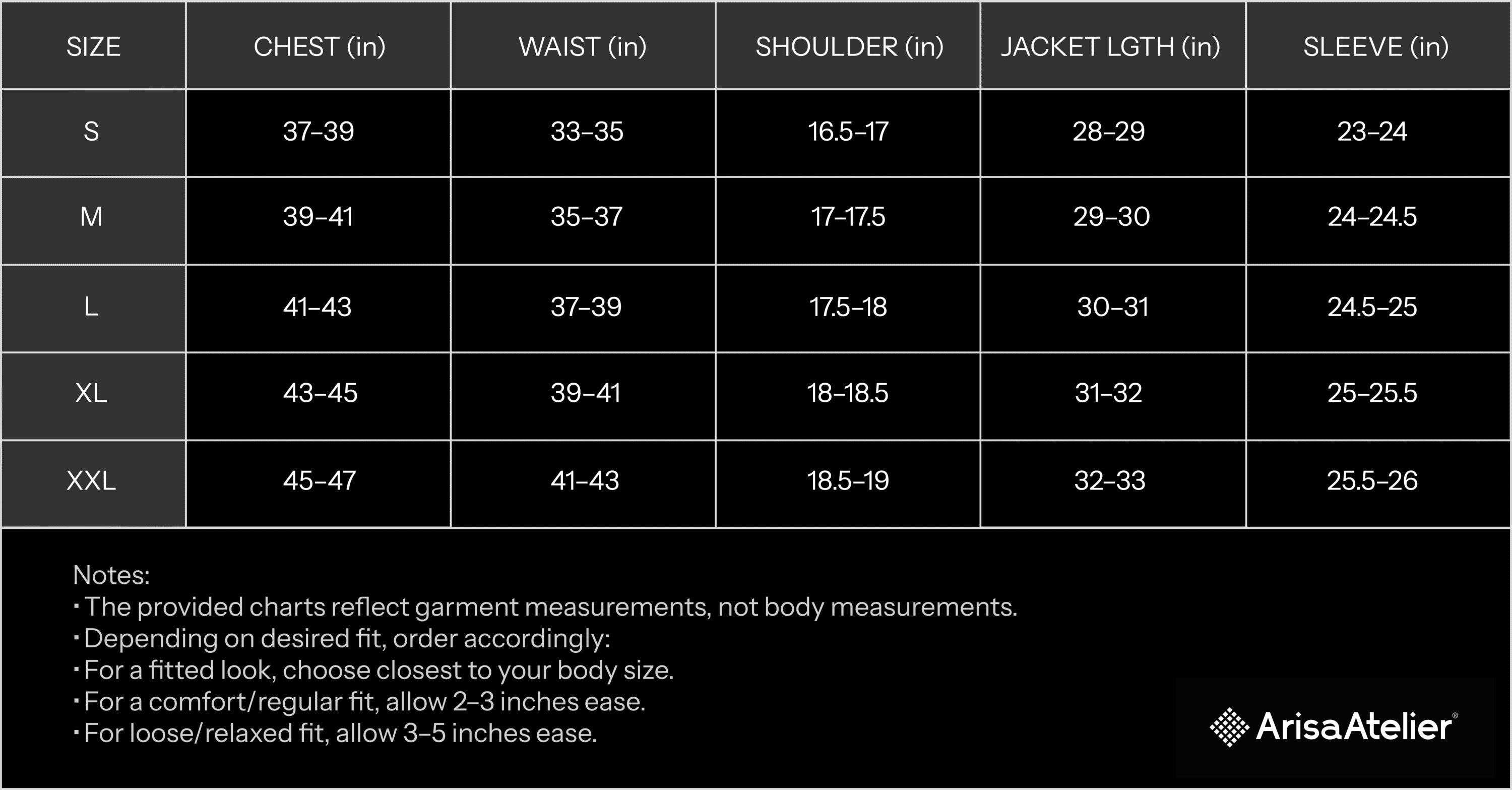 | SIZE | CHEST (in) | WAIST (in) | SHOULDER (in) | JACKET LGTH (in) | SLEEVE (in) |
|---|---|---|---|---|---|
| S | 37–39 | 33–35 | 16.5–17 | 28–29 | 23–24 |
| M | 39–41 | 35–37 | 17–17.5 | 29–30 | 24–24.5 |
| L | 41–43 | 37–39 | 17.5–18 | 30–31 | 24.5–25 |
| XL | 43–45 | 39–41 | 18–18.5 | 31–32 | 25–25.5 |
| XXL | 45–47 | 41–43 | 18.5–19 | 32–33 | 25.5–26 |

Notes:
· The provided charts reflect garment measurements, not body measurements.
· Depending on desired fit, order accordingly:
· For a fitted look, choose closest to your body size.
· For a comfort/regular fit, allow 2–3 inches ease.
· For loose/relaxed fit, allow 3–5 inches ease.

ArisaAtelier®